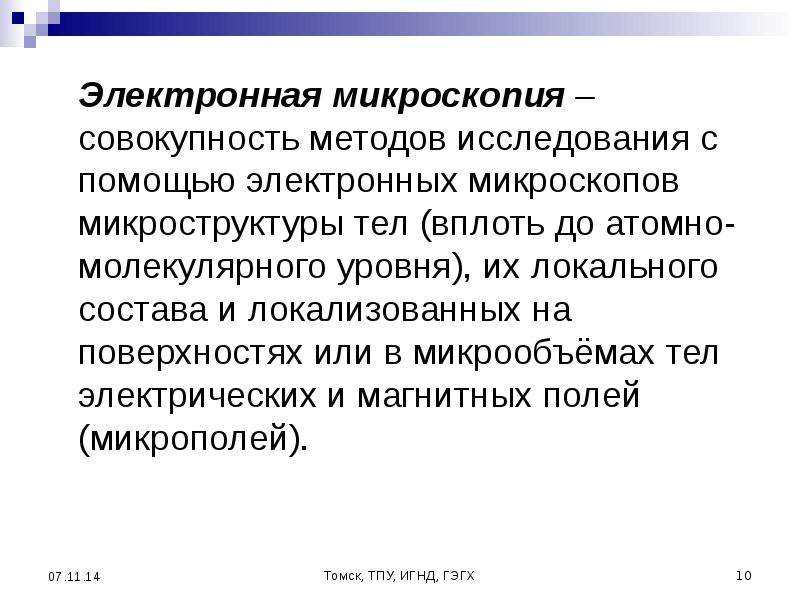 Электронная микроскопия – совокупность методов исследования с помощью электронных микроскопов микроструктуры тел (вплоть до атомно-молекулярного уровня), их локального состава и локализованных на поверхностях или в микрообъёмах тел электрических и магнитных полей (микрополей).

07.11.14

Томск, ТПУ, ИГНД, ГЭГХ

10